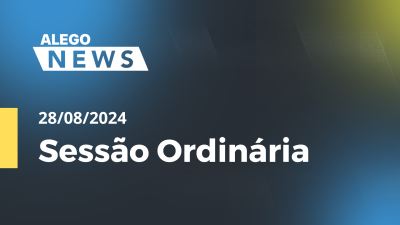 ALEGO
NEWS

28/08/2024
Sessão Ordinária